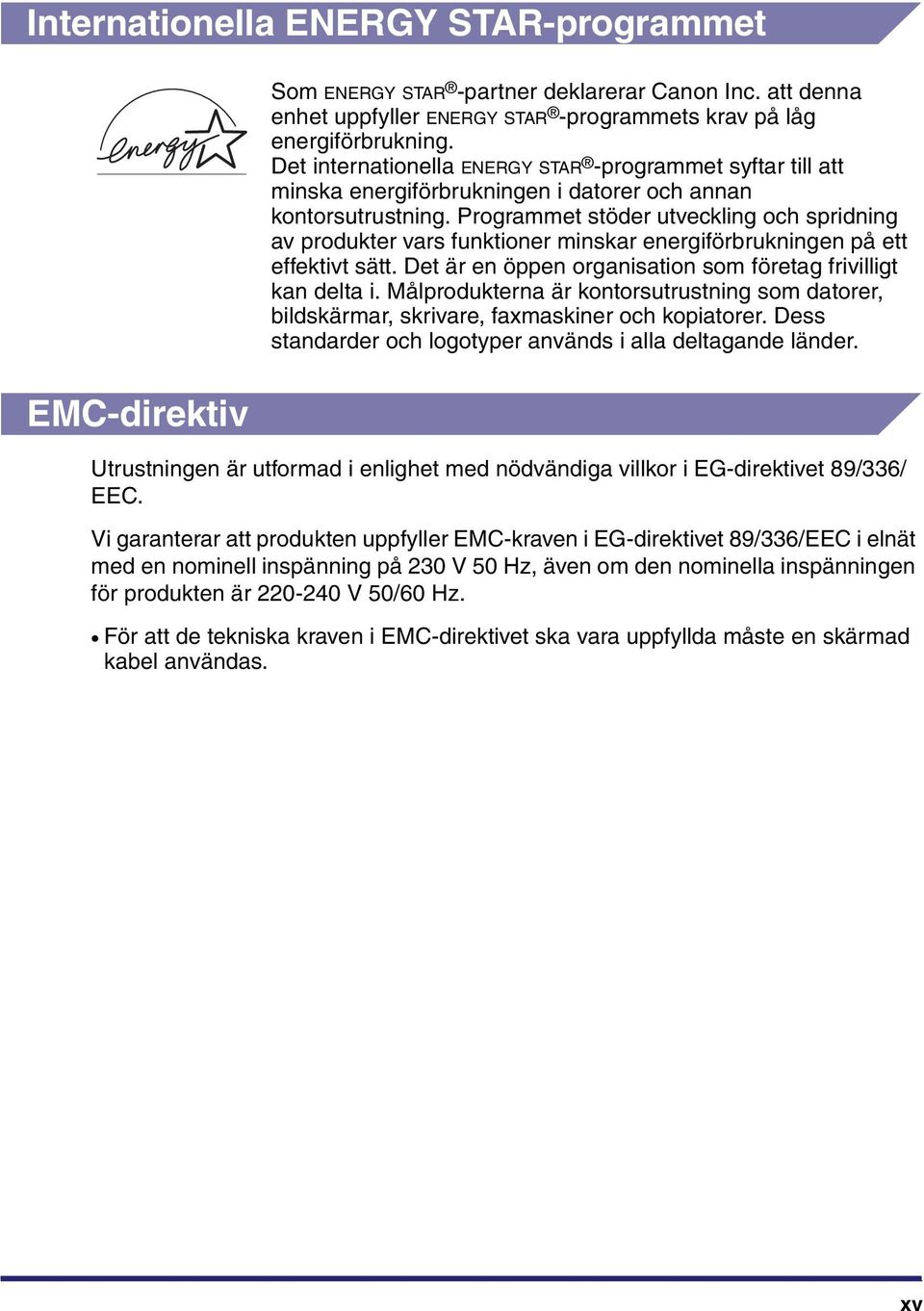 Internationella ENERGY STAR-programmet

energy

Som ENERGY STAR®-partner deklarerar Canon Inc. att denna enhet uppfyller ENERGY STAR®-programmets krav på låg energiförbrukning.
Det internationella ENERGY STAR®-programmet syftar till att minska energiförbrukningen i datorer och annan kontorsutrustning. Programmet stöder utveckling och spridning av produkter vars funktioner minskar energiförbrukningen på ett effektivt sätt. Det är en öppen organisation som företag frivilligt kan delta i. Målprodukterna är kontorsutrustning som datorer, bildskärmar, skrivare, faxmaskiner och kopiatorer. Dess standarder och logotyper används i alla deltagande länder.

EMC-direktiv

Utrustningen är utformad i enlighet med nödvändiga villkor i EG-direktivet 89/336/EEC.

Vi garanterar att produkten uppfyller EMC-kraven i EG-direktivet 89/336/EEC i elnät med en nominell inspänning på 230 V 50 Hz, även om den nominella inspänningen för produkten är 220-240 V 50/60 Hz.

• För att de tekniska kraven i EMC-direktivet ska vara uppfyllda måste en skärmad kabel användas.

xv